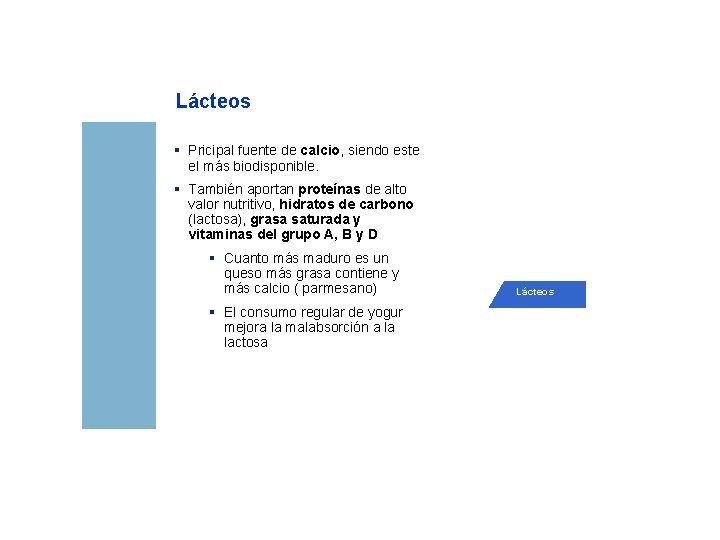 Lácteos

▪ Pricipal fuente de calcio, siendo este el más biodisponible.

▪ También aportan proteínas de alto valor nutritivo, hidratos de carbono (lactosa), grasa saturada y vitaminas del grupo A, B y D

▪ Cuanto más maduro es un queso más grasa contiene y más calcio ( parmesano)

▪ El consumo regular de yogur mejora la malabsorción a la lactosa

Lácteos